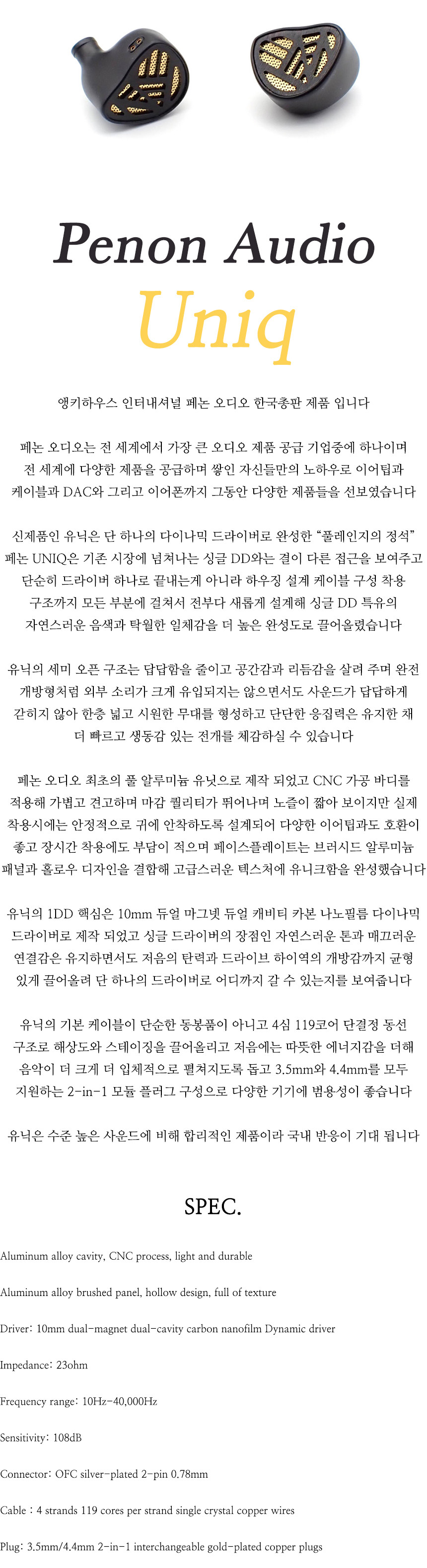 Penon Audio
Uniq

앵키하우스 인터내셔널 페논 오디오 한국총판 제품 입니다

페논 오디오는 전 세계에서 가장 큰 오디오 제품 공급 기업중에 하나이며 전 세계에 다양한 제품을 공급하며 쌓인 자신들만의 노하우로 이어팁과 케이블과 DAC와 그리고 이어폰까지 그동안 다양한 제품들을 선보였습니다

신제품인 유닉은 단 하나의 다이나믹 드라이버로 완성한 "풀레인지의 정석" 페논 UNIQ은 기존 시장에 넘쳐나는 싱글 DD와는 결이 다른 접근을 보여주고 단순히 드라이버 하나로 끝내는게 아니라 하우징 설계 케이블 구성 착용 구조까지 모든 부분에 걸쳐서 전부다 새롭게 설계해 싱글 DD 특유의 자연스러운 음색과 탁월한 일체감을 더 높은 완성도로 끌어올렸습니다

유닉의 세미 오픈 구조는 답답함을 줄이고 공간감과 리듬감을 살려 주며 완전 개방형처럼 외부 소리가 크게 유입되지는 않으면서도 사운드가 답답하게 갇히지 않아 한층 넓고 시원한 무대를 형성하고 단단한 응집력은 유지한 채 더 빠르고 생동감 있는 전개를 체감하실 수 있습니다

페논 오디오 최초의 풀 알루미늄 유닛으로 제작 되었고 CNC 가공 바디를 적용해 가볍고 견고하며 마감 퀄리티가 뛰어나며 노즐이 짧아 보이지만 실제 착용시에는 안정적으로 귀에 안착하도록 설계되어 다양한 이어팁과도 호환이 좋고 장시간 착용에도 부담이 적으며 페이스플레이트는 브러시드 알루미늄 패널과 홀로우 디자인을 결합해 고급스러운 텍스처에 유니크함을 완성했습니다

유닉의 1DD 핵심은 10mm 듀얼 마그넷 듀얼 캐비티 카본 나노필름 다이나믹 드라이버로 제작 되었고 싱글 드라이버의 장점인 자연스러운 톤과 매끄러운 연결감은 유지하면서도 저음의 탄력과 드라이브 하이역의 개방감까지 균형 있게 끌어올려 단 하나의 드라이버로 어디까지 갈 수 있는지를 보여줍니다

유닉의 기본 케이블이 단순한 동봉품이 아니고 4심 119코어 단결정 동선 구조로 해상도와 스테이징을 끌어올리고 저음에는 따뜻한 에너지감을 더해 음악이 더 크게 더 입체적으로 펼쳐지도록 돕고 3.5mm와 4.4mm를 모두 지원하는 2-in-1 모듈 플러그 구성으로 다양한 기기에 범용성이 좋습니다

유닉은 수준 높은 사운드에 비해 합리적인 제품이라 국내 반응이 기대 됩니다

SPEC.

Aluminum alloy cavity, CNC process, light and durable

Aluminum alloy brushed panel, hollow design, full of texture

Driver: 10mm dual-magnet dual-cavity carbon nanofilm Dynamic driver

Impedance: 23ohm

Frequency range: 10Hz-40,000Hz

Sensitivity: 108dB

Connector: OFC silver-plated 2-pin 0.78mm

Cable : 4 strands 119 cores per strand single crystal copper wires

Plug: 3.5mm/4.4mm 2-in-1 interchangeable gold-plated copper plugs